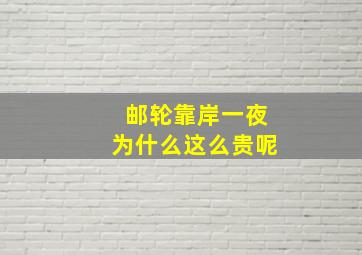 邮轮靠岸一夜
为什么这么贵呢